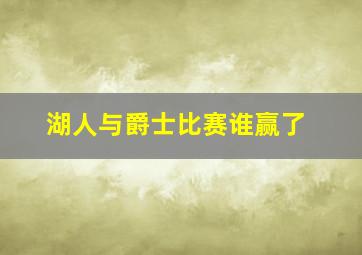 湖人与爵士比赛谁赢了